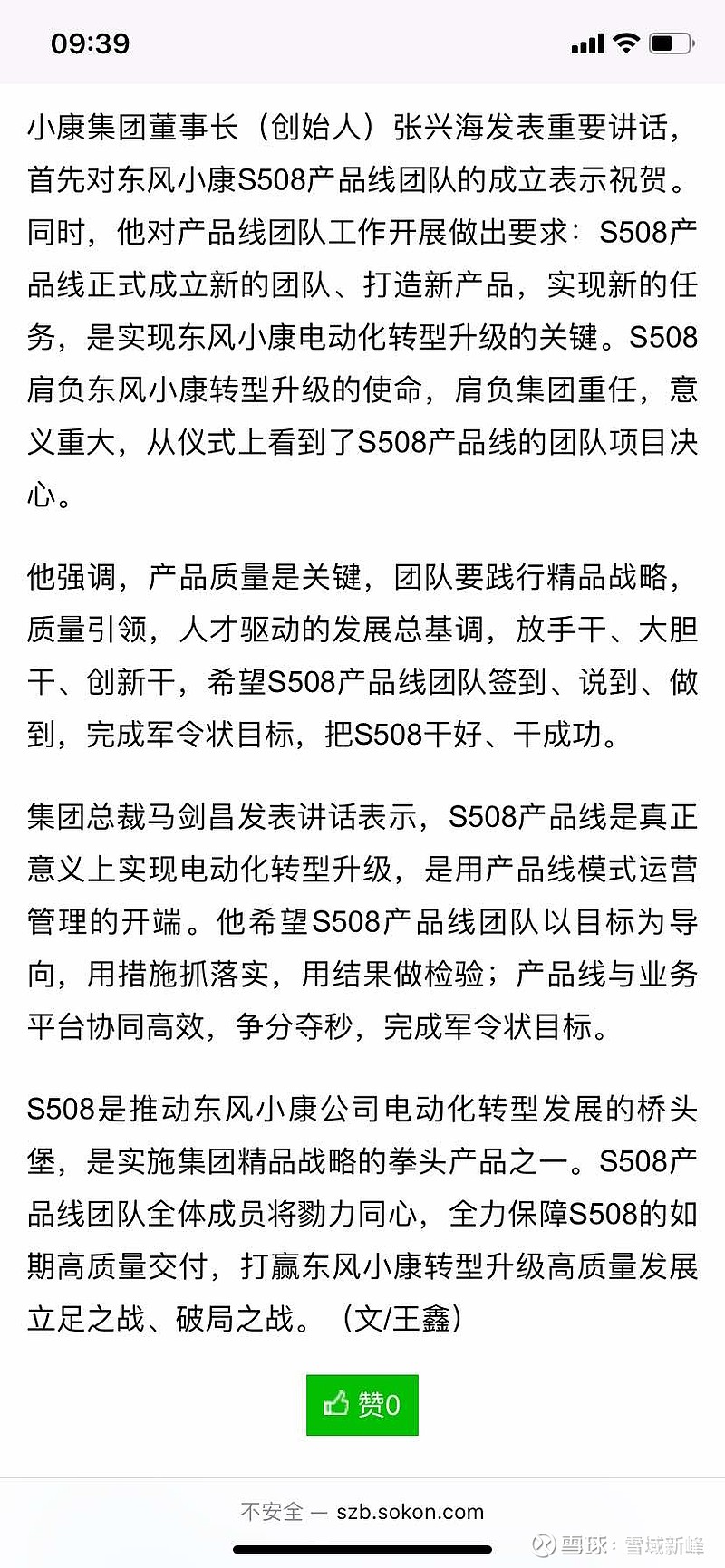 09:39

小康集团董事长（创始人）张兴海发表重要讲话，首先对东风小康S508产品线团队的成立表示祝贺。同时，他对产品线团队工作开展做出要求：S508产品线正式成立新的团队、打造新产品，实现新的任务，是实现东风小康电动化转型升级的关键。S508肩负东风小康转型升级的使命，肩负集团重任，意义重大，从仪式上看到了S508产品线的团队项目决心。

他强调，产品质量是关键，团队要践行精品战略，质量引领，人才驱动的发展总基调，放手干、大胆干、创新干，希望S508产品线团队签到、说到、做到，完成军令状目标，把S508干好、干成功。

集团总裁马剑昌发表讲话表示，S508产品线是真正意义上实现电动化转型升级，是用产品线模式运营管理的开端。他希望S508产品线团队以目标为导向，用措施抓落实，用结果做检验；产品线与业务平台协同高效，争分夺秒，完成军令状目标。

S508是推动东风小康公司电动化转型发展的桥头堡，是实施集团精品战略的拳头产品之一。S508产品线团队全体成员将勠力同心，全力保障S508的如期高质量交付，打赢东风小康转型升级高质量发展立足之战、破局之战。（文/王鑫）

赞0

不安全 — szb.sokon.com

雪球：雪域新峰